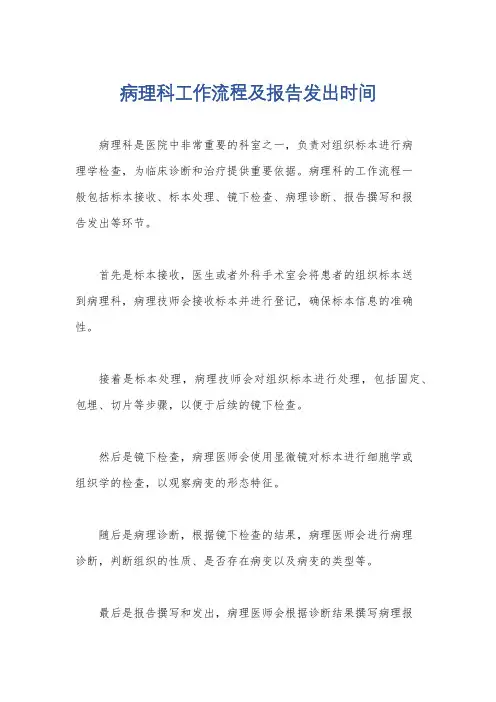 病理科工作流程及报告发出时间

病理科是医院中非常重要的科室之一，负责对组织标本进行病理学检查，为临床诊断和治疗提供重要依据。病理科的工作流程一般包括标本接收、标本处理、镜下检查、病理诊断、报告撰写和报告发出等环节。

首先是标本接收，医生或者外科手术室会将患者的组织标本送到病理科，病理技师会接收标本并进行登记，确保标本信息的准确性。

接着是标本处理，病理技师会对组织标本进行处理，包括固定、包埋、切片等步骤，以便于后续的镜下检查。

然后是镜下检查，病理医师会使用显微镜对标本进行细胞学或组织学的检查，以观察病变的形态特征。

随后是病理诊断，根据镜下检查的结果，病理医师会进行病理诊断，判断组织的性质、是否存在病变以及病变的类型等。

最后是报告撰写和发出，病理医师会根据诊断结果撰写病理报